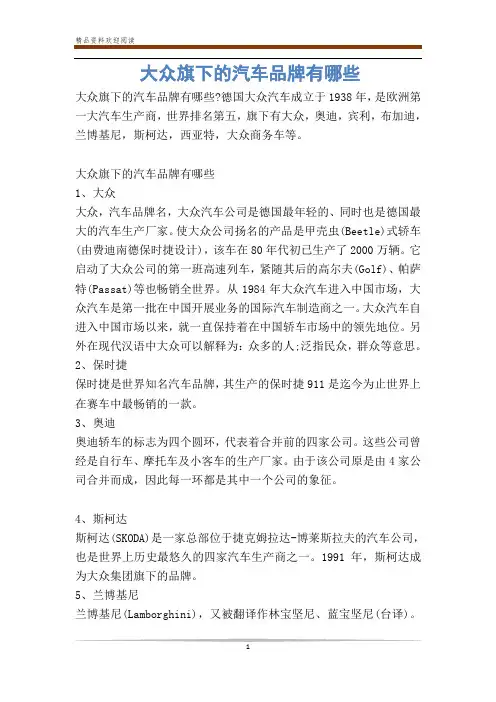 精品资料欢迎阅读

大众旗下的汽车品牌有哪些

大众旗下的汽车品牌有哪些?德国大众汽车成立于1938年，是欧洲第一大汽车生产商，世界排名第五，旗下有大众，奥迪，宾利，布加迪，兰博基尼，斯柯达，西亚特，大众商务车等。

大众旗下的汽车品牌有哪些

1、大众

大众，汽车品牌名，大众汽车公司是德国最年轻的、同时也是德国最大的汽车生产厂家。使大众公司扬名的产品是甲壳虫(Beetle)式轿车(由费迪南德保时捷设计)，该车在80年代初已生产了2000万辆。它启动了大众公司的第一班高速列车，紧随其后的高尔夫(Golf)、帕萨特(Passat)等也畅销全世界。从1984年大众汽车进入中国市场，大众汽车是第一批在中国开展业务的国际汽车制造商之一。大众汽车自进入中国市场以来，就一直保持着在中国轿车市场中的领先地位。另外在现代汉语中大众可以解释为：众多的人;泛指民众，群众等意思。

2、保时捷

保时捷是世界知名汽车品牌，其生产的保时捷911是迄今为止世界上在赛车中最畅销的一款。

3、奥迪

奥迪轿车的标志为四个圆环，代表着合并前的四家公司。这些公司曾经是自行车、摩托车及小客车的生产厂家。由于该公司原是由4家公司合并而成，因此每一环都是其中一个公司的象征。

4、斯柯达

斯柯达(SKODA)是一家总部位于捷克姆拉达-博莱斯拉夫的汽车公司，也是世界上历史最悠久的四家汽车生产商之一。1991年，斯柯达成为大众集团旗下的品牌。

5、兰博基尼

兰博基尼(Lamborghini)，又被翻译作林宝坚尼、蓝宝坚尼(台译)。

1